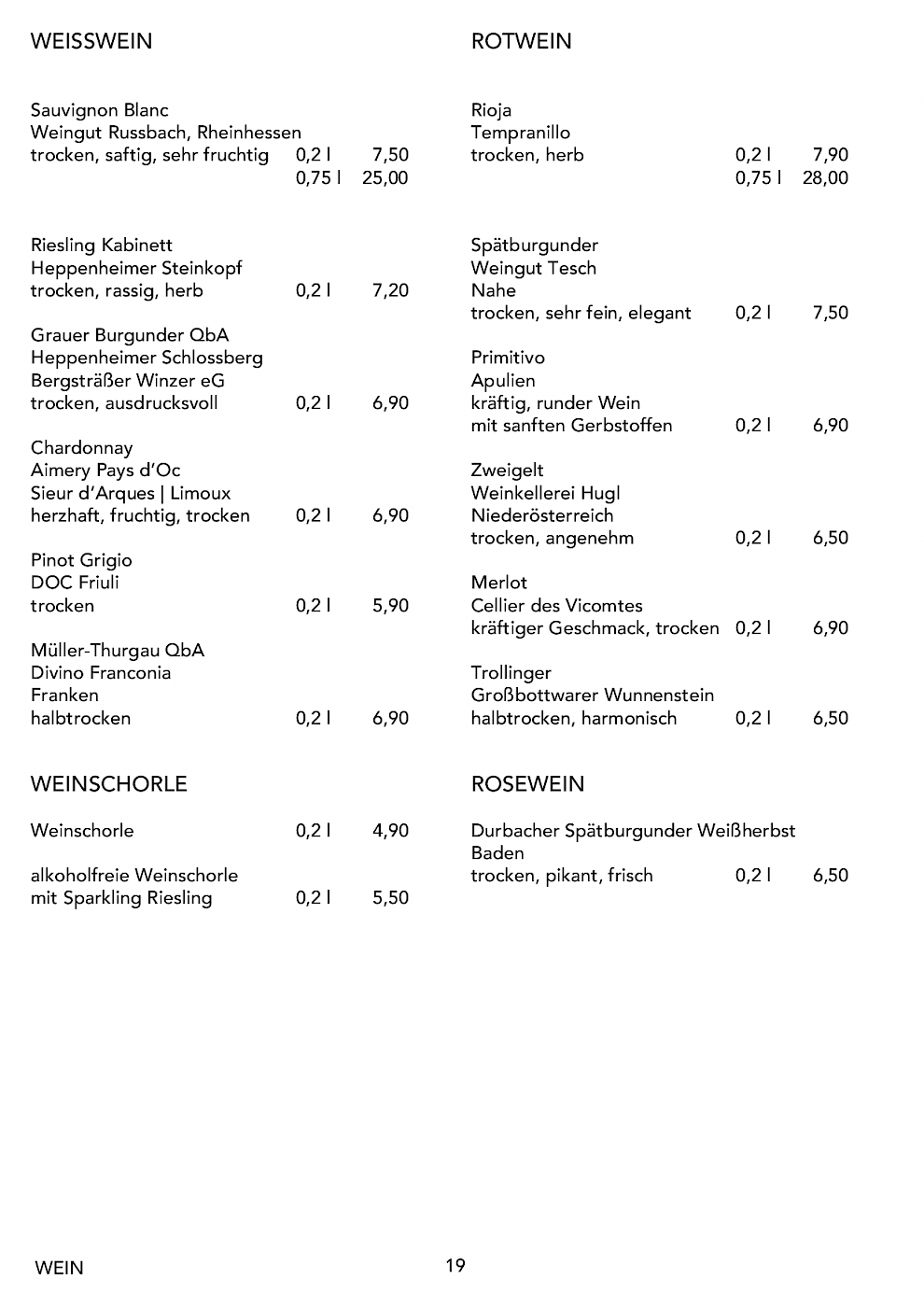 WEISSWEIN

Sauvignon Blanc
Weingut Russbach, Rheinhessen
trocken, saftig, sehr fruchtig 0,2 l 7,50
0,75 l 25,00

Riesling Kabinett
Heppenheimer Steinkopf
trocken, rassig, herb 0,2 l 7,20

Grauer Burgunder QbA
Heppenheimer Schlossberg
Bergsträßer Winzer eG
trocken, ausdrucksvoll 0,2 l 6,90

Chardonnay
Aimery Pays d'Oc
Sieur d'Arques | Limoux
herzhaft, fruchtig, trocken 0,2 l 6,90

Pinot Grigio
DOC Friuli
trocken 0,2 l 5,90

Müller-Thurgau QbA
Divino Franconia
Franken
halbtrocken 0,2 l 6,90

WEINSCHORLE

Weinschorle 0,2 l 4,90

alkoholfreie Weinschorle
mit Sparkling Riesling 0,2 l 5,50

ROTWEIN

Rioja
Tempranillo
trocken, herb 0,2 l 7,90
0,75 l 28,00

Spätburgunder
Weingut Tesch
Nahe
trocken, sehr fein, elegant 0,2 l 7,50

Primitivo
Apulien
kräftig, runder Wein
mit sanften Gerbstoffen 0,2 l 6,90

Zweigelt
Weinkellerei Hugl
Niederösterreich
trocken, angenehm 0,2 l 6,50

Merlot
Cellier des Vicomtes
kräftiger Geschmack, trocken 0,2 l 6,90

Trollinger
Großbottwarer Wunnenstein
halbtrocken, harmonisch 0,2 l 6,50

ROSEWEIN

Durbacher Spätburgunder Weißherbst
Baden
trocken, pikant, frisch 0,2 l 6,50

WEIN 19